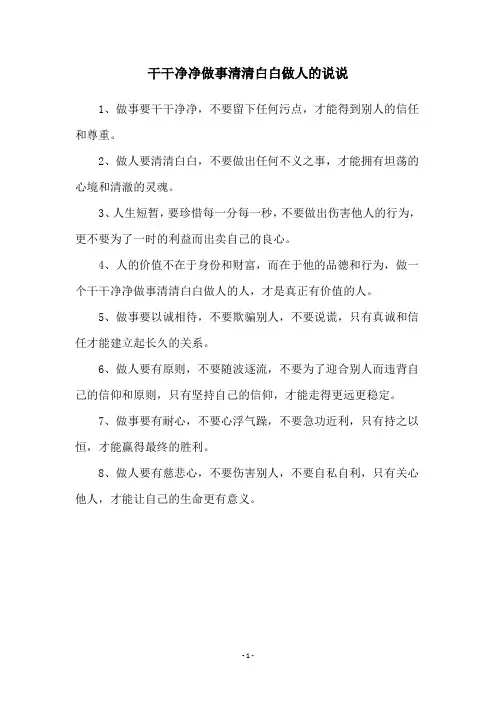 干干净净做事清清白白做人的说说

1、做事要干干净净，不要留下任何污点，才能得到别人的信任和尊重。

2、做人要清清白白，不要做出任何不义之事，才能拥有坦荡的心境和清澈的灵魂。

3、人生短暂，要珍惜每一分每一秒，不要做出伤害他人的行为，更不要为了一时的利益而出卖自己的良心。

4、人的价值不在于身份和财富，而在于他的品德和行为，做一个干干净净做事清清白白做人的人，才是真正有价值的人。

5、做事要以诚相待，不要欺骗别人，不要说谎，只有真诚和信任才能建立起长久的关系。

6、做人要有原则，不要随波逐流，不要为了迎合别人而违背自己的信仰和原则，只有坚持自己的信仰，才能走得更远更稳定。

7、做事要有耐心，不要心浮气躁，不要急功近利，只有持之以恒，才能赢得最终的胜利。

8、做人要有慈悲心，不要伤害别人，不要自私自利，只有关心他人，才能让自己的生命更有意义。

- 1 -